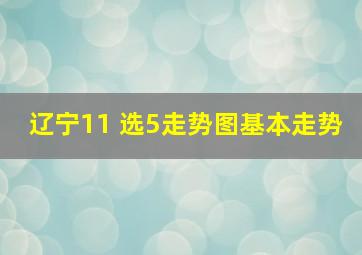 辽宁11 选5走势图基本走势